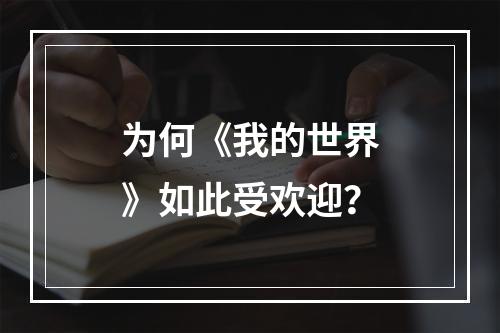 为何《我的世界》如此受欢迎？